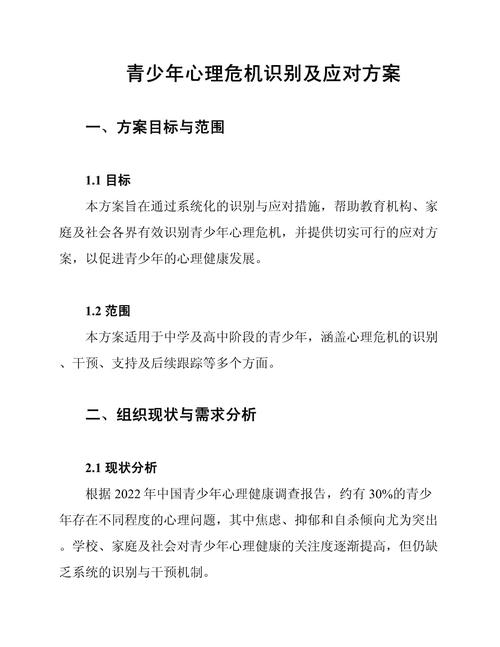 青少年心理危机识别及应对方案

一、方案目标与范围

1.1 目标

本方案旨在通过系统化的识别与应对措施，帮助教育机构、家庭及社会各界有效识别青少年心理危机，并提供切实可行的应对方案，以促进青少年的心理健康发展。

1.2 范围

本方案适用于中学及高中阶段的青少年，涵盖心理危机的识别、干预、支持及后续跟踪等多个方面。

二、组织现状与需求分析

2.1 现状分析

根据 2022 年中国青少年心理健康调查报告，约有 30%的青少年存在不同程度的心理问题，其中焦虑、抑郁和自杀倾向尤为突出。学校、家庭及社会对青少年心理健康的关注度逐渐提高，但仍缺乏系统的识别与干预机制。